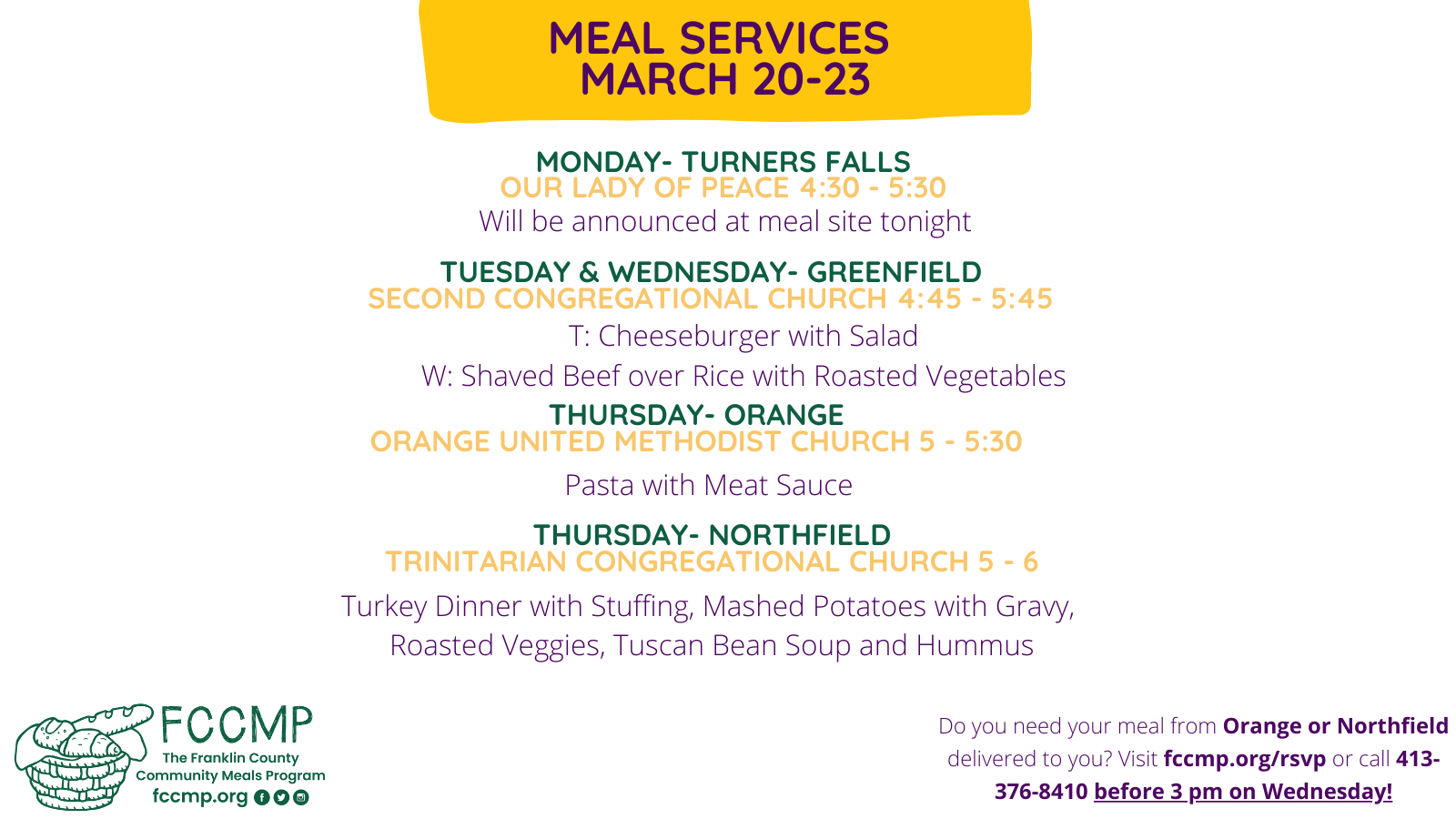 MEAL SERVICES
MARCH 20-23

MONDAY- TURNERS FALLS
OUR LADY OF PEACE 4:30 - 5:30
Will be announced at meal site tonight

TUESDAY & WEDNESDAY- GREENFIELD
SECOND CONGREGATIONAL CHURCH 4:45 - 5:45
T: Cheeseburger with Salad
W: Shaved Beef over Rice with Roasted Vegetables

THURSDAY- ORANGE
ORANGE UNITED METHODIST CHURCH 5 - 5:30
Pasta with Meat Sauce

THURSDAY- NORTHFIELD
TRINITARIAN CONGREGATIONAL CHURCH 5 - 6
Turkey Dinner with Stuffing, Mashed Potatoes with Gravy, Roasted Veggies, Tuscan Bean Soup and Hummus

FCCMP
The Franklin County Community Meals Program
fccmp.org

Do you need your meal from Orange or Northfield delivered to you? Visit fccmp.org/rsvp or call 413-376-8410 before 3 pm on Wednesday!